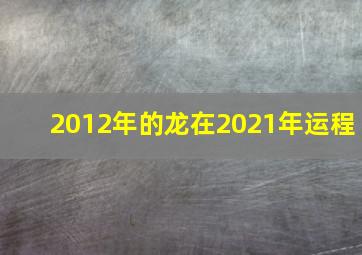 2012年的龙在2021年运程